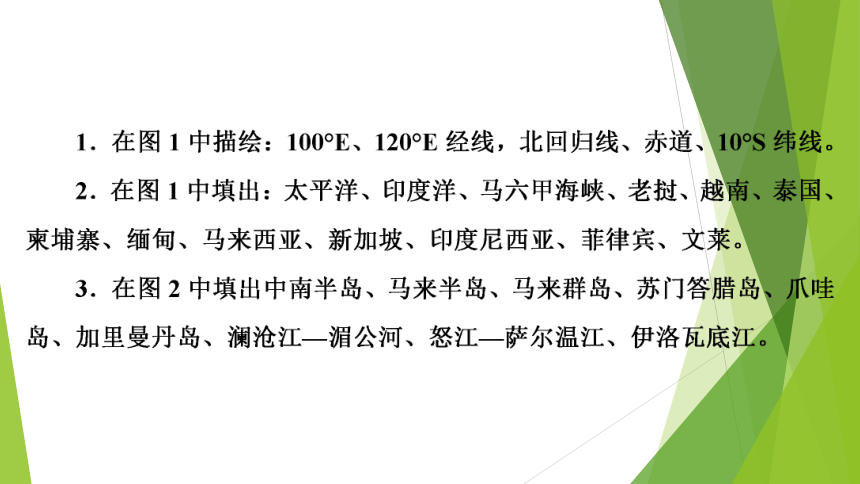 1．在图 1 中描绘：100°E、120°E 经线，北回归线、赤道、10°S 纬线。

2．在图 1 中填出：太平洋、印度洋、马六甲海峡、老挝、越南、泰国、柬埔寨、缅甸、马来西亚、新加坡、印度尼西亚、菲律宾、文莱。

3．在图 2 中填出中南半岛、马来半岛、马来群岛、苏门答腊岛、爪哇岛、加里曼丹岛、澜沧江—湄公河、怒江—萨尔温江、伊洛瓦底江。